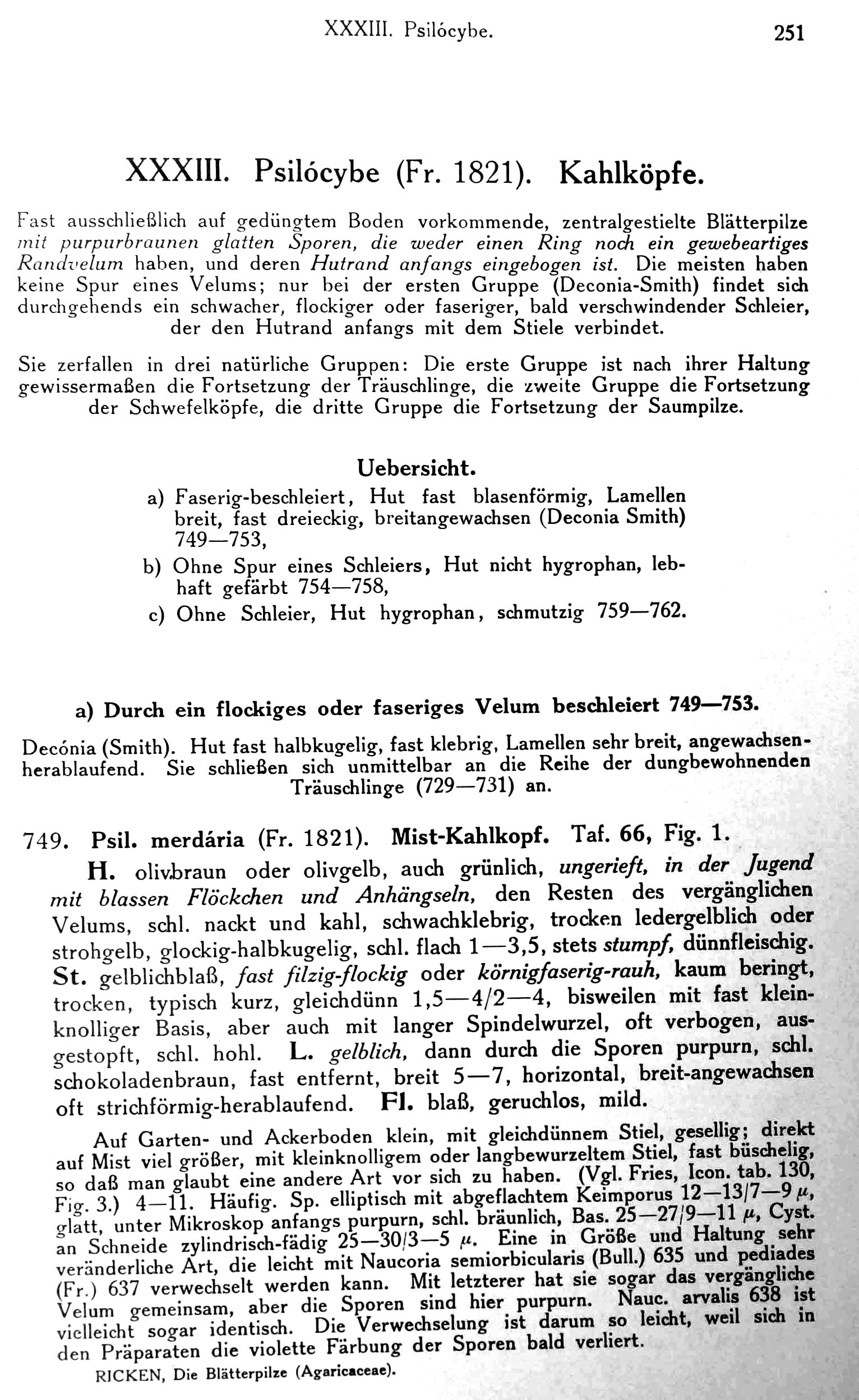 XXXIII. Psilócybe. 251

XXXIII. Psilócybe (Fr. 1821). Kahlköpfe.

Fast ausschließlich auf gedüngtem Boden vorkommende, zentralgestielte Blätterpilze mit purpurbraunen glatten Sporen, die weder einen Ring noch ein gewebeartiges Randvelum haben, und deren Hutrand anfangs eingebogen ist. Die meisten haben keine Spur eines Velums; nur bei der ersten Gruppe (Deconia-Smith) findet sich durchgehends ein schwacher, flockiger oder faseriger, bald verschwindender Schleier, der den Hutrand anfangs mit dem Stiele verbindet.

Sie zerfallen in drei natürliche Gruppen: Die erste Gruppe ist nach ihrer Haltung gewissermaßen die Fortsetzung der Träuschlinge, die zweite Gruppe die Fortsetzung der Schwefelköpfe, die dritte Gruppe die Fortsetzung der Saumpilze.

Uebersicht.

a) Faserig-beschleiert, Hut fast blasenförmig, Lamellen breit, fast dreieckig, breitangewachsen (Deconia Smith) 749—753,

b) Ohne Spur eines Schleiers, Hut nicht hygrophan, lebhaft gefärbt 754—758,

c) Ohne Schleier, Hut hygrophan, schmutzig 759—762.

a) Durch ein flockiges oder faseriges Velum beschleiert 749—753.

Decónia (Smith). Hut fast halbkugelig, fast klebrig, Lamellen sehr breit, angewachsen-herablaufend. Sie schließen sich unmittelbar an die Reihe der dungbewohnenden Träuschlinge (729—731) an.

749. Psil. merdária (Fr. 1821). Mist-Kahlkopf. Taf. 66, Fig. 1.

H. olivbraun oder olivgelb, auch grünlich, ungerieft, in der Jugend mit blassen Flöckchen und Anhängseln, den Resten des vergänglichen Velums, schl. nackt und kahl, schwachklebrig, trocken ledergelblich oder strohgelb, glockig-halbkugelig, schl. flach 1—3,5, stets stumpf, dünnfleischig. St. gelblichblaß, fast filzig-flockig oder körnigfaserig-rauh, kaum beringt, trocken, typisch kurz, gleichdünn 1,5—4/2—4, bisweilen mit fast kleinknolliger Basis, aber auch mit langer Spindelwurzel, oft verbogen, ausgestopft, schl. hohl. L. gelblich, dann durch die Sporen purpurn, schl. schokoladenbraun, fast entfernt, breit 5—7, horizontal, breit-angewachsen oft strichförmig-herablaufend. Fl. blaß, geruchlos, mild.

Auf Garten- und Ackerboden klein, mit gleichdünnem Stiel, gesellig; direkt auf Mist viel größer, mit kleinknolligem oder langbewurzeltem Stiel, fast büschelig, so daß man glaubt eine andere Art vor sich zu haben. (Vgl. Fries, Icon. tab. 130, Fig. 3.) 4—11. Häufig. Sp. elliptisch mit abgeflachtem Keimporus 12—13/7—9 $\mu$, glatt, unter Mikroskop anfangs purpurn, schl. bräunlich, Bas. 25—27/9—11 $\mu$, Cyst. an Schneide zylindrisch-fädig 25—30/3—5 $\mu$. Eine in Größe und Haltung sehr veränderliche Art, die leicht mit Naucoria semiorbicularis (Bull.) 635 und pediades (Fr.) 637 verwechselt werden kann. Mit letzterer hat sie sogar das vergängliche Velum gemeinsam, aber die Sporen sind hier purpurn. Nauc. arvalis 638 ist vielleicht sogar identisch. Die Verwechselung ist darum so leicht, weil sich in den Präparaten die violette Färbung der Sporen bald verliert.

RICKEN, Die Blätterpilze (Agaricaceae).